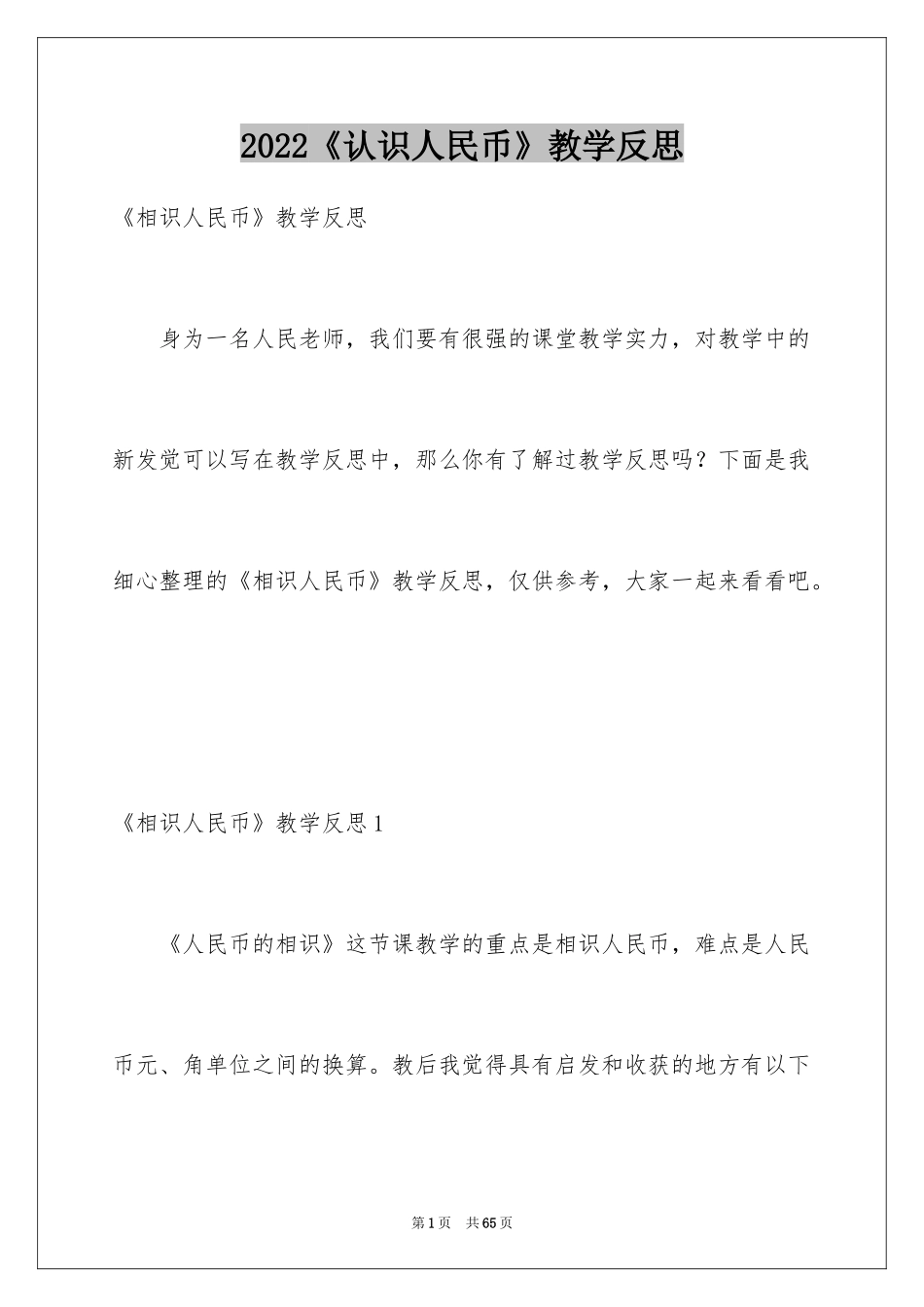 2022《认识人民币》教学反思

《相识人民币》教学反思

身为一名人民老师，我们要有很强的课堂教学实力，对教学中的新发觉可以写在教学反思中，那么你有了解过教学反思吗？下面是我细心整理的《相识人民币》教学反思，仅供参考，大家一起来看看吧。

《相识人民币》教学反思1

《人民币的相识》这节课教学的重点是相识人民币，难点是人民币元、角单位之间的换算。教后我觉得具有启发和收获的地方有以下

第1页　共65页